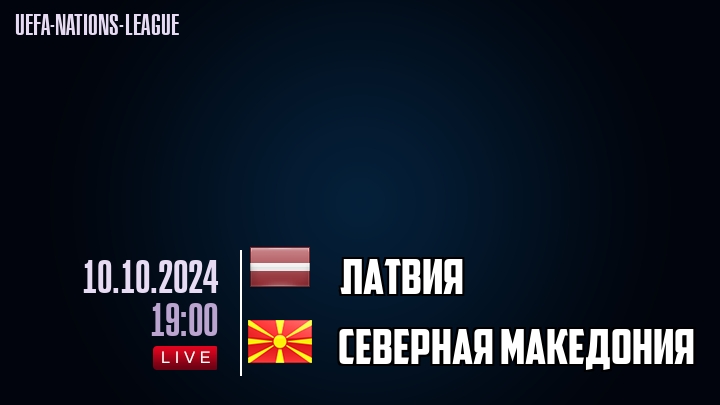 UEFA-NATIONS-LEAGUE

10.10.2024
19:00
LIVE

ЛАТВИЯ

СЕВЕРНАЯ МАКЕДОНИЯ